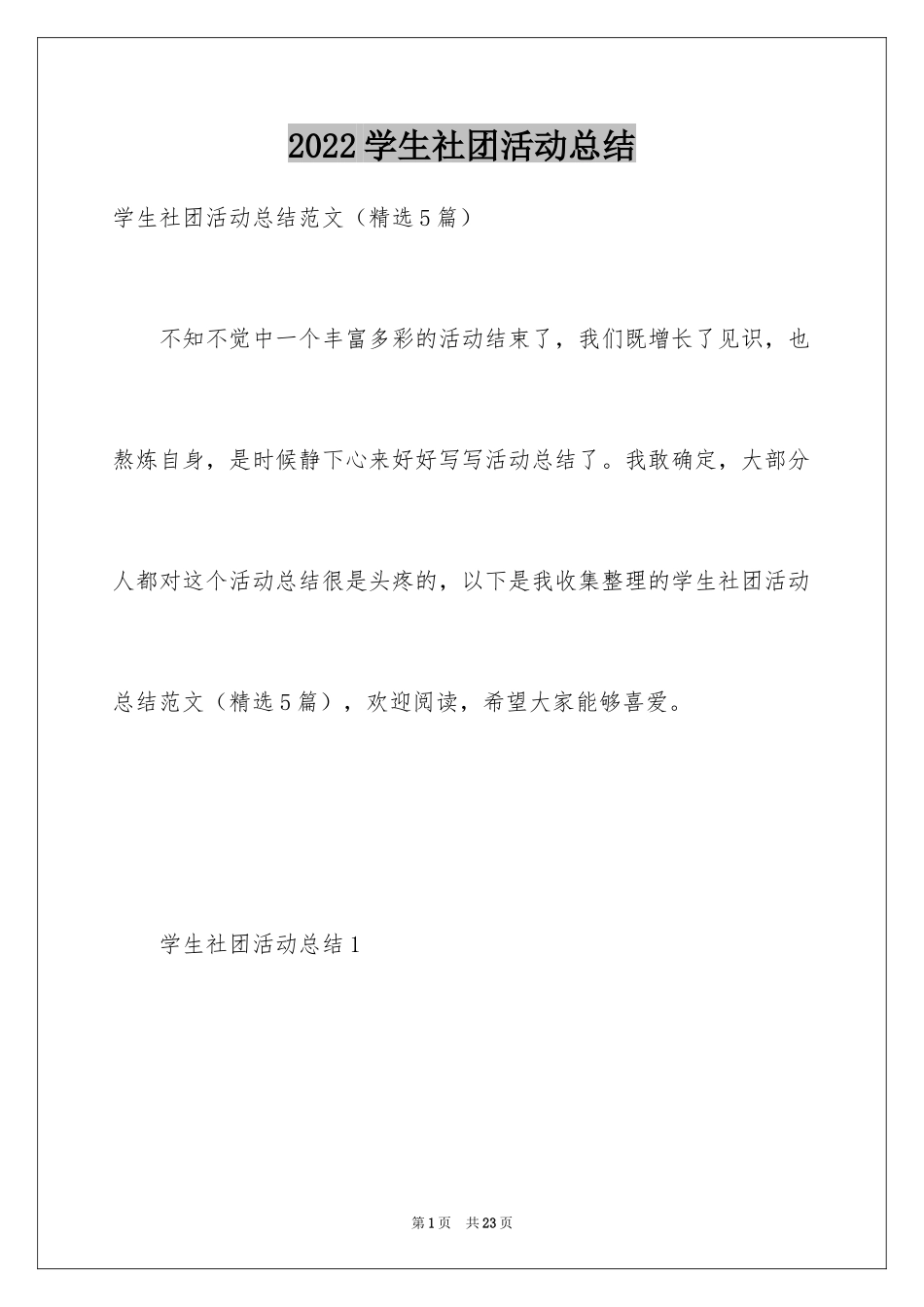 2022学生社团活动总结

学生社团活动总结范文（精选5篇）

不知不觉中一个丰富多彩的活动结束了，我们既增长了见识，也熬炼自身，是时候静下心来好好写写活动总结了。我敢确定，大部分人都对这个活动总结很是头疼的，以下是我收集整理的学生社团活动总结范文（精选5篇），欢迎阅读，希望大家能够喜爱。

学生社团活动总结1

第1页 共23页